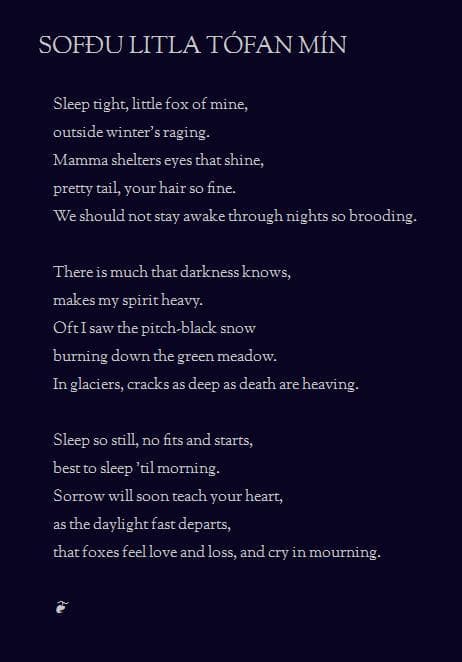 SOFÐU LITLA TÓFAN MÍN

Sleep tight, little fox of mine,
outside winter's raging.
Mamma shelters eyes that shine,
pretty tail, your hair so fine.
We should not stay awake through nights so brooding.

There is much that darkness knows,
makes my spirit heavy.
Oft I saw the pitch-black snow
burning down the green meadow.
In glaciers, cracks as deep as death are heaving.

Sleep so still, no fits and starts,
best to sleep 'til morning.
Sorrow will soon teach your heart,
as the daylight fast departs,
that foxes feel love and loss, and cry in mourning.